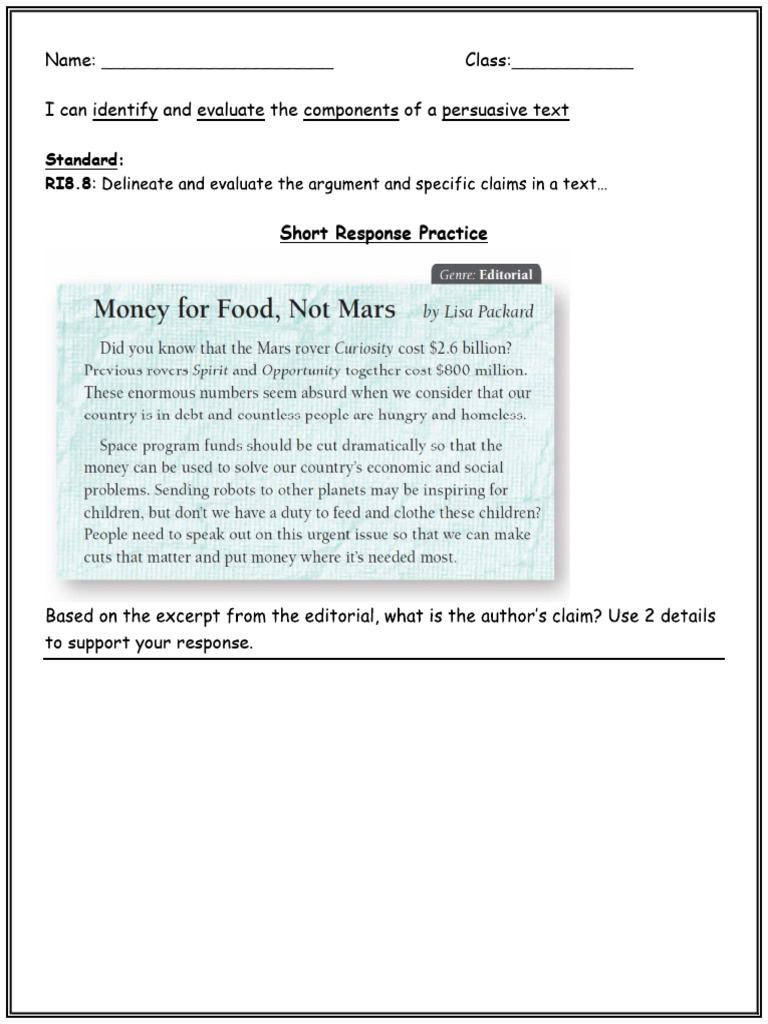 Name: ______________________ Class:____________

I can identify and evaluate the components of a persuasive text

Standard:
RI8.8: Delineate and evaluate the argument and specific claims in a text…

Short Response Practice

Genre: Editorial

Money for Food, Not Mars by Lisa Packard

Did you know that the Mars rover Curiosity cost \$2.6 billion? Previous rovers Spirit and Opportunity together cost \$800 million. These enormous numbers seem absurd when we consider that our country is in debt and countless people are hungry and homeless.

Space program funds should be cut dramatically so that the money can be used to solve our country's economic and social problems. Sending robots to other planets may be inspiring for children, but don't we have a duty to feed and clothe these children? People need to speak out on this urgent issue so that we can make cuts that matter and put money where it's needed most.

Based on the excerpt from the editorial, what is the author's claim? Use 2 details to support your response.